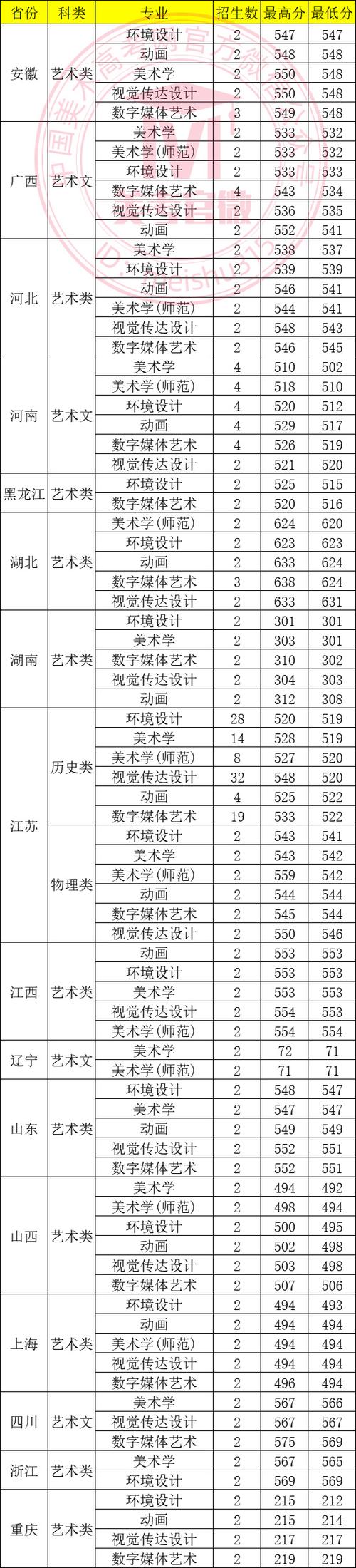 | 省份 | 科类 | 专业 | 招生数 | 最高分 | 最低分 |
|---|---|---|---|---|---|
| 安徽 | 艺术类 | 环境设计 | 2 | 547 | 547 |
| | | 动画 | 2 | 548 | 548 |
| | | 美术学 | 2 | 550 | 548 |
| | | 视觉传达设计 | 2 | 550 | 548 |
| | | 数字媒体艺术 | 3 | 549 | 548 |
| 广西 | 艺术文 | 美术学 | 2 | 533 | 532 |
| | | 美术学(师范) | 2 | 533 | 532 |
| | | 环境设计 | 2 | 533 | 533 |
| | | 数字媒体艺术 | 4 | 543 | 534 |
| | | 视觉传达设计 | 2 | 536 | 535 |
| | | 动画 | 2 | 552 | 541 |
| 河北 | 艺术类 | 美术学 | 2 | 538 | 537 |
| | | 环境设计 | 2 | 539 | 539 |
| | | 动画 | 2 | 546 | 541 |
| | | 美术学(师范) | 2 | 544 | 541 |
| | | 视觉传达设计 | 2 | 548 | 543 |
| | | 数字媒体艺术 | 2 | 546 | 545 |
| 河南 | 艺术文 | 美术学 | 4 | 510 | 502 |
| | | 美术学(师范) | 4 | 518 | 510 |
| | | 环境设计 | 4 | 520 | 512 |
| | | 动画 | 4 | 529 | 517 |
| | | 数字媒体艺术 | 4 | 526 | 519 |
| | | 视觉传达设计 | 2 | 521 | 520 |
| 黑龙江 | 艺术类 | 环境设计 | 2 | 525 | 515 |
| | | 数字媒体艺术 | 2 | 520 | 516 |
| 湖北 | 艺术类 | 美术学(师范) | 2 | 624 | 620 |
| | | 环境设计 | 2 | 623 | 623 |
| | | 动画 | 2 | 633 | 624 |
| | | 数字媒体艺术 | 3 | 638 | 624 |
| | | 视觉传达设计 | 2 | 633 | 631 |
| 湖南 | 艺术类 | 环境设计 | 2 | 301 | 301 |
| | | 美术学 | 2 | 303 | 301 |
| | | 数字媒体艺术 | 2 | 310 | 302 |
| | | 视觉传达设计 | 2 | 304 | 303 |
| | | 动画 | 2 | 312 | 308 |
| 江苏 | 历史类 | 环境设计 | 28 | 520 | 519 |
| | | 美术学 | 14 | 528 | 519 |
| | | 美术学(师范) | 8 | 527 | 520 |
| | | 视觉传达设计 | 32 | 548 | 520 |
| | | 动画 | 4 | 525 | 522 |
| | | 数字媒体艺术 | 19 | 533 | 522 |
| | 物理类 | 环境设计 | 2 | 543 | 541 |
| | | 美术学 | 2 | 543 | 542 |
| | | 美术学(师范) | 2 | 559 | 542 |
| | | 动画 | 2 | 544 | 544 |
| | | 数字媒体艺术 | 2 | 545 | 544 |
| | | 视觉传达设计 | 2 | 550 | 546 |
| 江西 | 艺术类 | 动画 | 2 | 553 | 553 |
| | | 环境设计 | 2 | 553 | 553 |
| | | 美术学 | 2 | 553 | 553 |
| | | 视觉传达设计 | 2 | 554 | 553 |
| | | 美术学(师范) | 2 | 554 | 554 |
| 辽宁 | 艺术文 | 美术学 | 2 | 72 | 71 |
| | | 美术学(师范) | 2 | 71 | 71 |
| 山东 | 艺术类 | 环境设计 | 2 | 548 | 547 |
| | | 美术学 | 2 | 547 | 547 |
| | | 动画 | 2 | 549 | 549 |
| | | 视觉传达设计 | 2 | 552 | 551 |
| | | 数字媒体艺术 | 2 | 552 | 551 |
| 山西 | 艺术类 | 美术学 | 2 | 494 | 492 |
| | | 美术学(师范) | 2 | 498 | 494 |
| | | 环境设计 | 2 | 500 | 495 |
| | | 动画 | 2 | 502 | 498 |
| | | 视觉传达设计 | 2 | 503 | 498 |
| | | 数字媒体艺术 | 2 | 507 | 506 |
| 上海 | 艺术类 | 环境设计 | 2 | 494 | 493 |
| | | 动画 | 2 | 494 | 494 |
| | | 美术学(师范) | 2 | 494 | 494 |
| | | 视觉传达设计 | 2 | 494 | 494 |
| | | 数字媒体艺术 | 2 | 496 | 494 |
| 四川 | 艺术文 | 美术学 | 2 | 567 | 566 |
| | | 视觉传达设计 | 2 | 567 | 567 |
| | | 数字媒体艺术 | 2 | 575 | 569 |
| 浙江 | 艺术类 | 美术学 | 2 | 567 | 565 |
| | | 环境设计 | 2 | 569 | 569 |
| 重庆 | 艺术类 | 环境设计 | 2 | 215 | 212 |
| | | 动画 | 2 | 215 | 214 |
| | | 视觉传达设计 | 2 | 217 | 217 |
| | | 数字媒体艺术 | 2 | 219 | 219 |